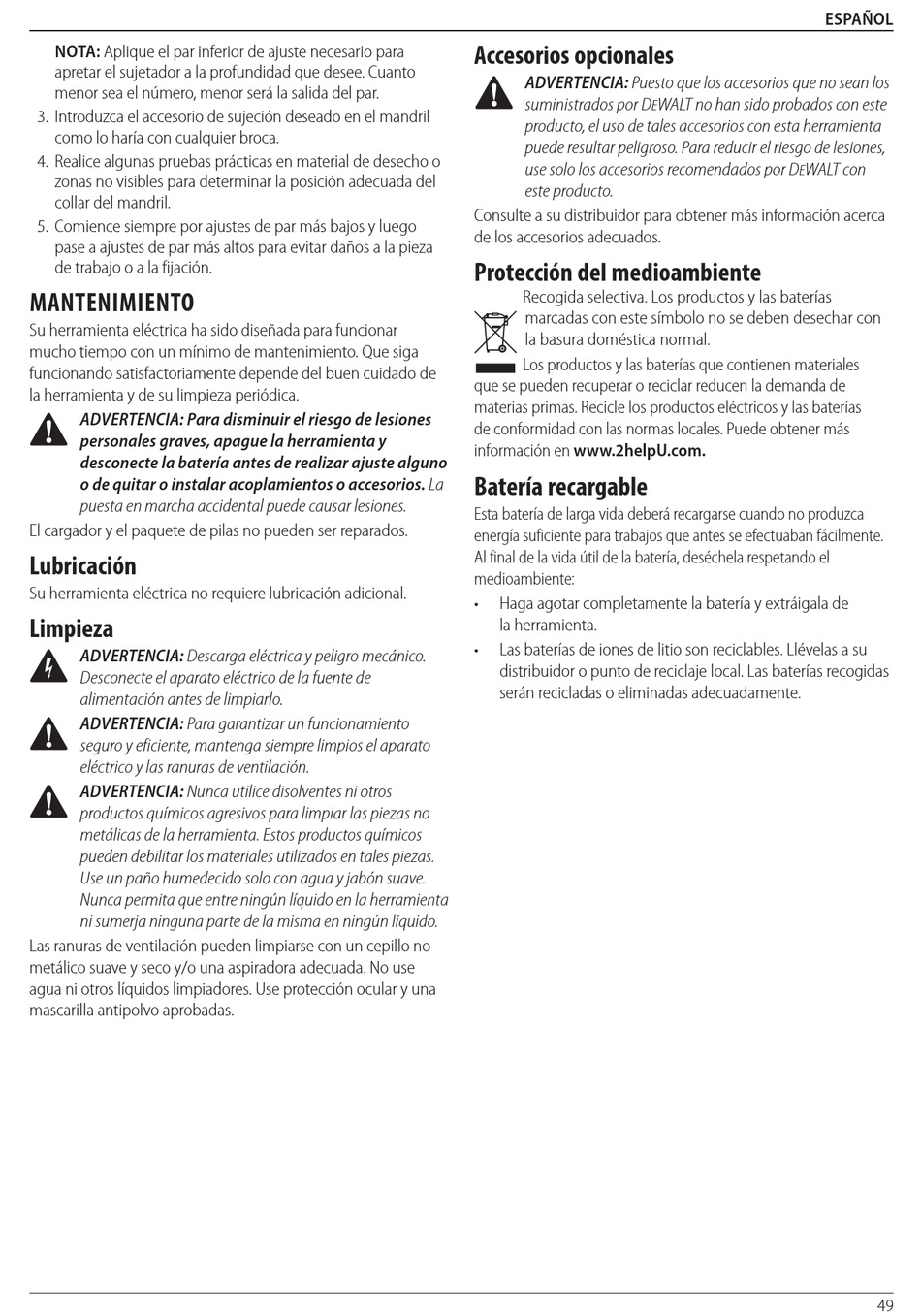 ESPAÑOL

NOTA: Aplique el par inferior de ajuste necesario para apretar el sujetador a la profundidad que desee. Cuanto menor sea el número, menor será la salida del par.

3. Introduzca el accesorio de sujeción deseado en el mandril como lo haría con cualquier broca.

4. Realice algunas pruebas prácticas en material de desecho o zonas no visibles para determinar la posición adecuada del collar del mandril.

5. Comience siempre por ajustes de par más bajos y luego pase a ajustes de par más altos para evitar daños a la pieza de trabajo o a la fijación.

MANTENIMIENTO

Su herramienta eléctrica ha sido diseñada para funcionar mucho tiempo con un mínimo de mantenimiento. Que siga funcionando satisfactoriamente depende del buen cuidado de la herramienta y de su limpieza periódica.

ADVERTENCIA: Para disminuir el riesgo de lesiones personales graves, apague la herramienta y desconecte la batería antes de realizar ajuste alguno o de quitar o instalar acoplamientos o accesorios. La puesta en marcha accidental puede causar lesiones.

El cargador y el paquete de pilas no pueden ser reparados.

Lubricación

Su herramienta eléctrica no requiere lubricación adicional.

Limpieza

ADVERTENCIA: Descarga eléctrica y peligro mecánico. Desconecte el aparato eléctrico de la fuente de alimentación antes de limpiarlo.

ADVERTENCIA: Para garantizar un funcionamiento seguro y eficiente, mantenga siempre limpios el aparato eléctrico y las ranuras de ventilación.

ADVERTENCIA: Nunca utilice disolventes ni otros productos químicos agresivos para limpiar las piezas no metálicas de la herramienta. Estos productos químicos pueden debilitar los materiales utilizados en tales piezas. Use un paño humedecido solo con agua y jabón suave. Nunca permita que entre ningún líquido en la herramienta ni sumerja ninguna parte de la misma en ningún líquido.

Las ranuras de ventilación pueden limpiarse con un cepillo no metálico suave y seco y/o una aspiradora adecuada. No use agua ni otros líquidos limpiadores. Use protección ocular y una mascarilla antipolvo aprobadas.

Accesorios opcionales

ADVERTENCIA: Puesto que los accesorios que no sean los suministrados por DEWALT no han sido probados con este producto, el uso de tales accesorios con esta herramienta puede resultar peligroso. Para reducir el riesgo de lesiones, use solo los accesorios recomendados por DEWALT con este producto.

Consulte a su distribuidor para obtener más información acerca de los accesorios adecuados.

Protección del medioambiente

Recogida selectiva. Los productos y las baterías marcadas con este símbolo no se deben desechar con la basura doméstica normal.

Los productos y las baterías que contienen materiales que se pueden recuperar o reciclar reducen la demanda de materias primas. Recicle los productos eléctricos y las baterías de conformidad con las normas locales. Puede obtener más información en www.2helpU.com.

Batería recargable

Esta batería de larga vida deberá recargarse cuando no produzca energía suficiente para trabajos que antes se efectuaban fácilmente. Al final de la vida útil de la batería, deséchela respetando el medioambiente:

• Haga agotar completamente la batería y extráigala de la herramienta.

• Las baterías de iones de litio son reciclables. Llévelas a su distribuidor o punto de reciclaje local. Las baterías recogidas serán recicladas o eliminadas adecuadamente.

49